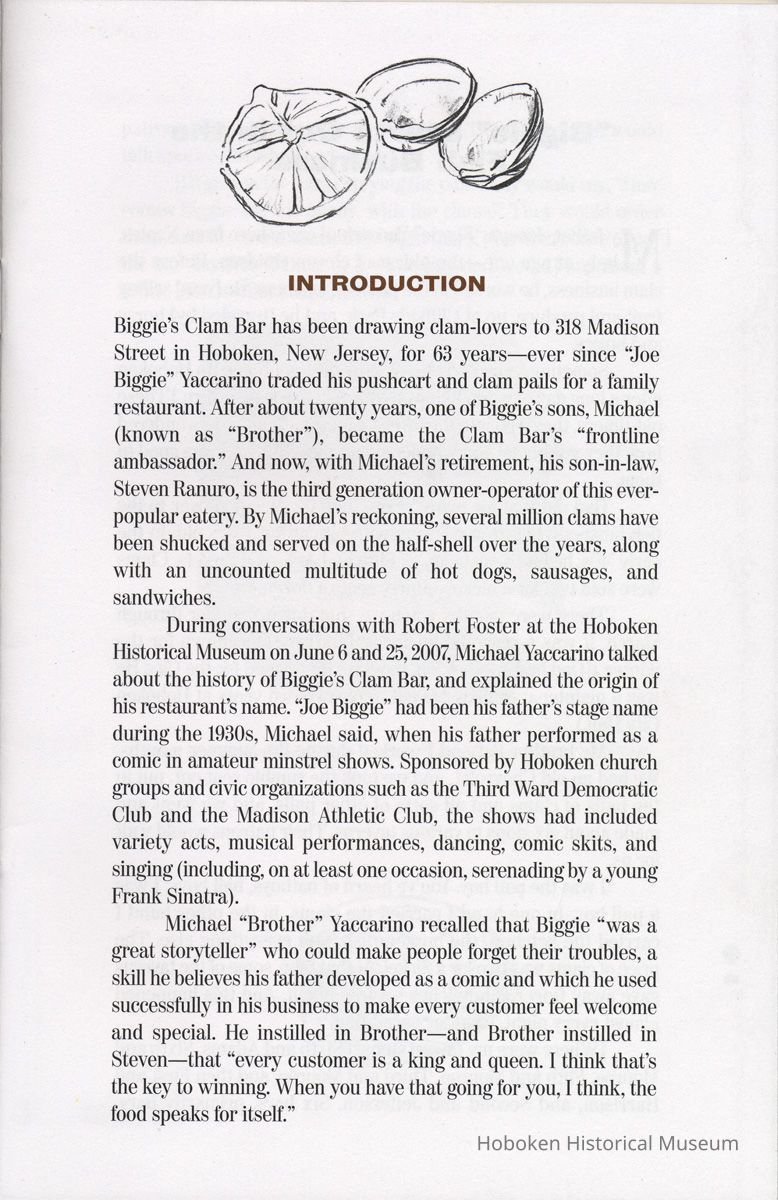 INTRODUCTION

Biggie's Clam Bar has been drawing clam-lovers to 318 Madison Street in Hoboken, New Jersey, for 63 years—ever since "Joe Biggie" Yaccarino traded his pushcart and clam pails for a family restaurant. After about twenty years, one of Biggie's sons, Michael (known as "Brother"), became the Clam Bar's "frontline ambassador." And now, with Michael's retirement, his son-in-law, Steven Ranuro, is the third generation owner-operator of this ever-popular eatery. By Michael's reckoning, several million clams have been shucked and served on the half-shell over the years, along with an uncounted multitude of hot dogs, sausages, and sandwiches.

During conversations with Robert Foster at the Hoboken Historical Museum on June 6 and 25, 2007, Michael Yaccarino talked about the history of Biggie's Clam Bar, and explained the origin of his restaurant's name. "Joe Biggie" had been his father's stage name during the 1930s, Michael said, when his father performed as a comic in amateur minstrel shows. Sponsored by Hoboken church groups and civic organizations such as the Third Ward Democratic Club and the Madison Athletic Club, the shows had included variety acts, musical performances, dancing, comic skits, and singing (including, on at least one occasion, serenading by a young Frank Sinatra).

Michael "Brother" Yaccarino recalled that Biggie "was a great storyteller" who could make people forget their troubles, a skill he believes his father developed as a comic and which he used successfully in his business to make every customer feel welcome and special. He instilled in Brother—and Brother instilled in Steven—that "every customer is a king and queen. I think that's the key to winning. When you have that going for you, I think, the food speaks for itself."

Hoboken Historical Museum